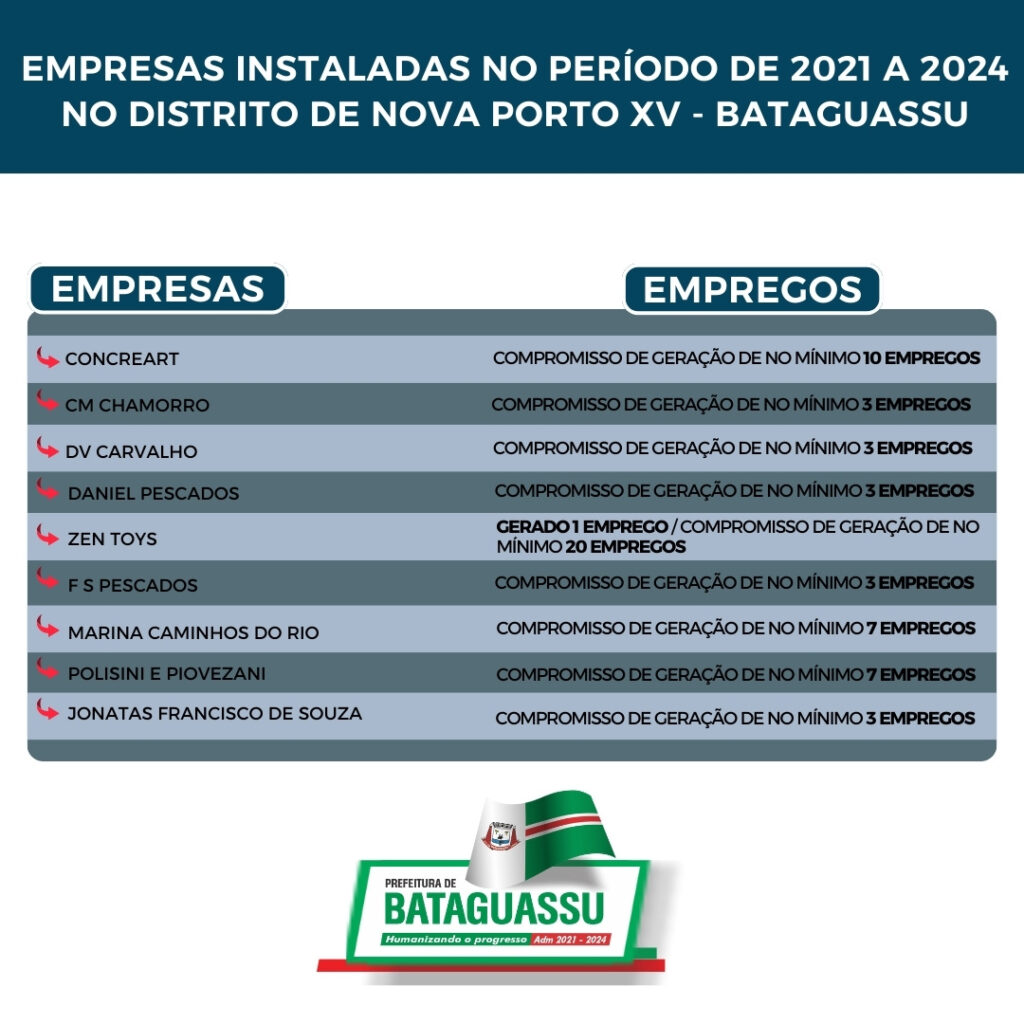 EMPRESAS INSTALADAS NO PERÍODO DE 2021 A 2024 NO DISTRITO DE NOVA PORTO XV - BATAGUASSU

| EMPRESAS | EMPREGOS |
|---|---|
| CONCREART | COMPROMISSO DE GERAÇÃO DE NO MÍNIMO 10 EMPREGOS |
| CM CHAMORRO | COMPROMISSO DE GERAÇÃO DE NO MÍNIMO 3 EMPREGOS |
| DV CARVALHO | COMPROMISSO DE GERAÇÃO DE NO MÍNIMO 3 EMPREGOS |
| DANIEL PESCADOS | COMPROMISSO DE GERAÇÃO DE NO MÍNIMO 3 EMPREGOS |
| ZEN TOYS | GERADO 1 EMPREGO / COMPROMISSO DE GERAÇÃO DE NO MÍNIMO 20 EMPREGOS |
| F S PESCADOS | COMPROMISSO DE GERAÇÃO DE NO MÍNIMO 3 EMPREGOS |
| MARINA CAMINHOS DO RIO | COMPROMISSO DE GERAÇÃO DE NO MÍNIMO 7 EMPREGOS |
| POLISINI E PIOVEZANI | COMPROMISSO DE GERAÇÃO DE NO MÍNIMO 7 EMPREGOS |
| JONATAS FRANCISCO DE SOUZA | COMPROMISSO DE GERAÇÃO DE NO MÍNIMO 3 EMPREGOS |

PREFEITURA DE
BATAGUASSU
Humanizando o progresso Adm 2021 - 2024